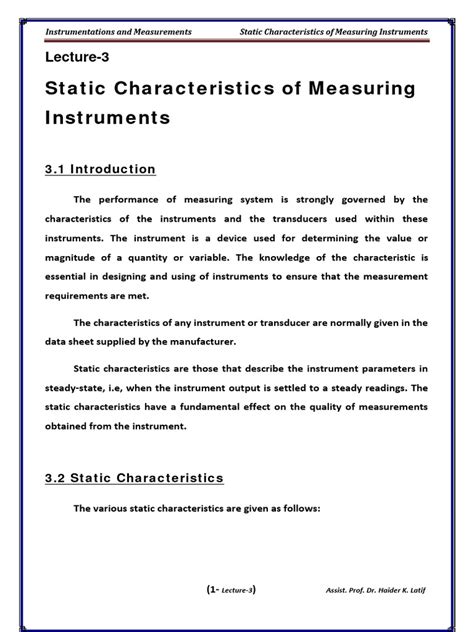 Instrumentations and Measurements Static Characteristics of Measuring Instruments

Lecture-3

Static Characteristics of Measuring Instruments

3.1 Introduction

The performance of measuring system is strongly governed by the characteristics of the instruments and the transducers used within these instruments. The instrument is a device used for determining the value or magnitude of a quantity or variable. The knowledge of the characteristic is essential in designing and using of instruments to ensure that the measurement requirements are met.

The characteristics of any instrument or transducer are normally given in the data sheet supplied by the manufacturer.

Static characteristics are those that describe the instrument parameters in steady-state, i.e, when the instrument output is settled to a steady readings. The static characteristics have a fundamental effect on the quality of measurements obtained from the instrument.

3.2 Static Characteristics

The various static characteristics are given as follows:

(1- Lecture-3) Assist. Prof. Dr. Haider K. Latif